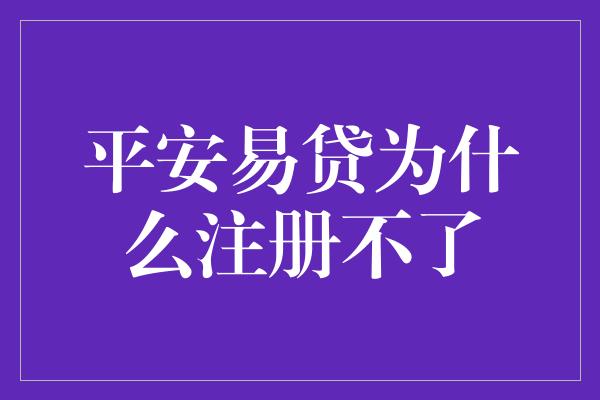 平安易贷为什么注册不了